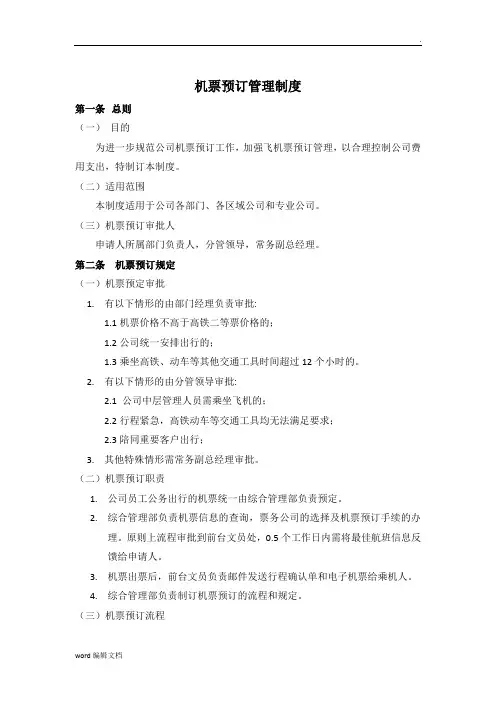 .

机票预订管理制度

第一条 总则

（一） 目的

为进一步规范公司机票预订工作，加强飞机票预订管理，以合理控制公司费用支出，特制订本制度。

（二）适用范围

本制度适用于公司各部门、各区域公司和专业公司。

（三）机票预订审批人

申请人所属部门负责人，分管领导，常务副总经理。

第二条 机票预订规定

（一）机票预定审批

1. 有以下情形的由部门经理负责审批：

1.1 机票价格不高于高铁二等票价格的；

1.2 公司统一安排出行的；

1.3 乘坐高铁、动车等其他交通工具时间超过 12 个小时的。

2. 有以下情形的由分管领导审批：

2.1 公司中层管理人员需乘坐飞机的；

2.2 行程紧急，高铁动车等交通工具均无法满足要求；

2.3 陪同重要客户出行；

3. 其他特殊情形需常务副总经理审批。

（二）机票预订职责

1. 公司员工公务出行的机票统一由综合管理部负责预定。

2. 综合管理部负责机票信息的查询，票务公司的选择及机票预订手续的办理。原则上流程审批到前台文员处，0.5 个工作日内需将最佳航班信息反馈给申请人。

3. 机票出票后，前台文员负责邮件发送行程确认单和电子机票给乘机人。

4. 综合管理部负责制订机票预订的流程和规定。

（三）机票预订流程

word 编辑文档